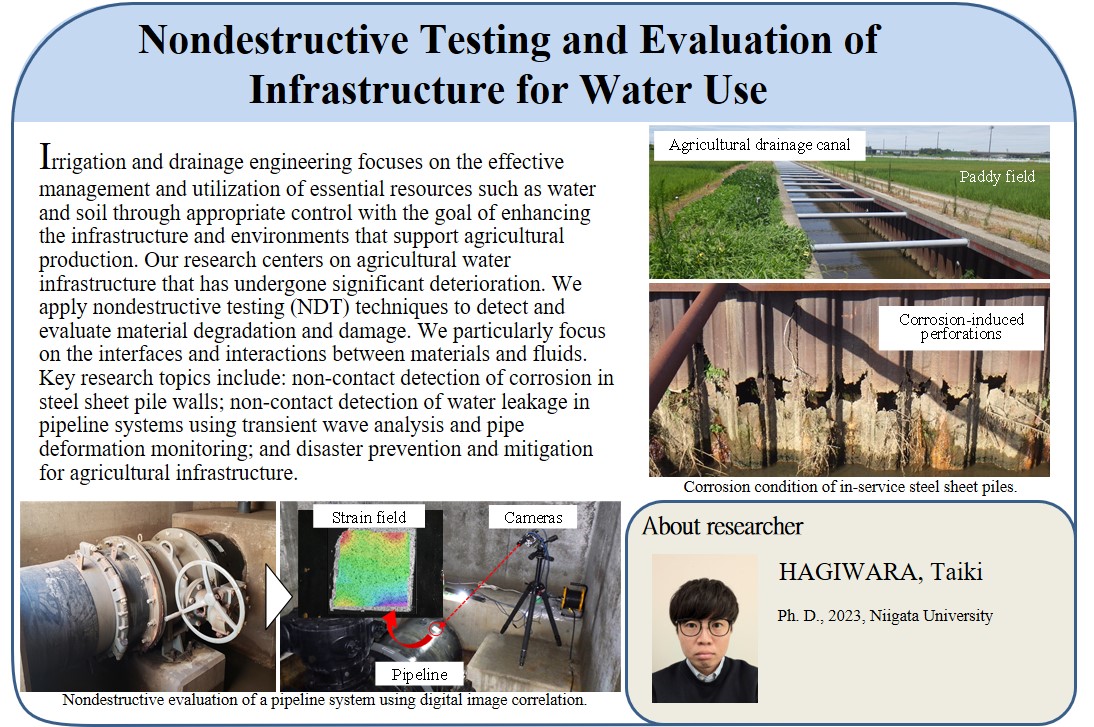 Nondestructive Testing and Evaluation of Infrastructure for Water Use

Irrigation and drainage engineering focuses on the effective management and utilization of essential resources such as water and soil through appropriate control with the goal of enhancing the infrastructure and environments that support agricultural production. Our research centers on agricultural water infrastructure that has undergone significant deterioration. We apply nondestructive testing (NDT) techniques to detect and evaluate material degradation and damage. We particularly focus on the interfaces and interactions between materials and fluids. Key research topics include: non-contact detection of corrosion in steel sheet pile walls; non-contact detection of water leakage in pipeline systems using transient wave analysis and pipe deformation monitoring; and disaster prevention and mitigation for agricultural infrastructure.

Agricultural drainage canal

Paddy field

Corrosion-induced perforations

Corrosion condition of in-service steel sheet piles.

Strain field

Cameras

Pipeline

Nondestructive evaluation of a pipeline system using digital image correlation.

About researcher

HAGIWARA, Taiki

Ph. D., 2023, Niigata University